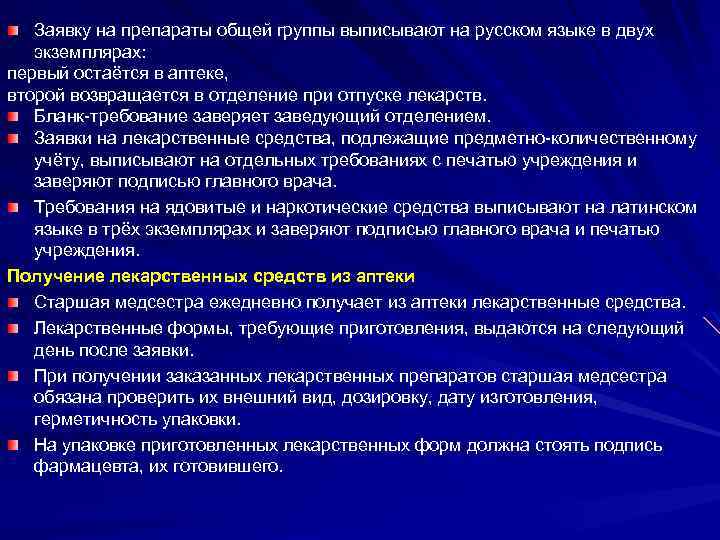 Заявку на препараты общей группы выписывают на русском языке в двух экземплярах:
первый остаётся в аптеке,
второй возвращается в отделение при отпуске лекарств.

Бланк-требование заверяет заведующий отделением.

Заявки на лекарственные средства, подлежащие предметно-количественному учёту, выписывают на отдельных требованиях с печатью учреждения и заверяют подписью главного врача.

Требования на ядовитые и наркотические средства выписывают на латинском языке в трёх экземплярах и заверяют подписью главного врача и печатью учреждения.

Получение лекарственных средств из аптеки

Старшая медсестра ежедневно получает из аптеки лекарственные средства.

Лекарственные формы, требующие приготовления, выдаются на следующий день после заявки.

При получении заказанных лекарственных препаратов старшая медсестра обязана проверить их внешний вид, дозировку, дату изготовления, герметичность упаковки.

На упаковке приготовленных лекарственных форм должна стоять подпись фармацевта, их готовившего.